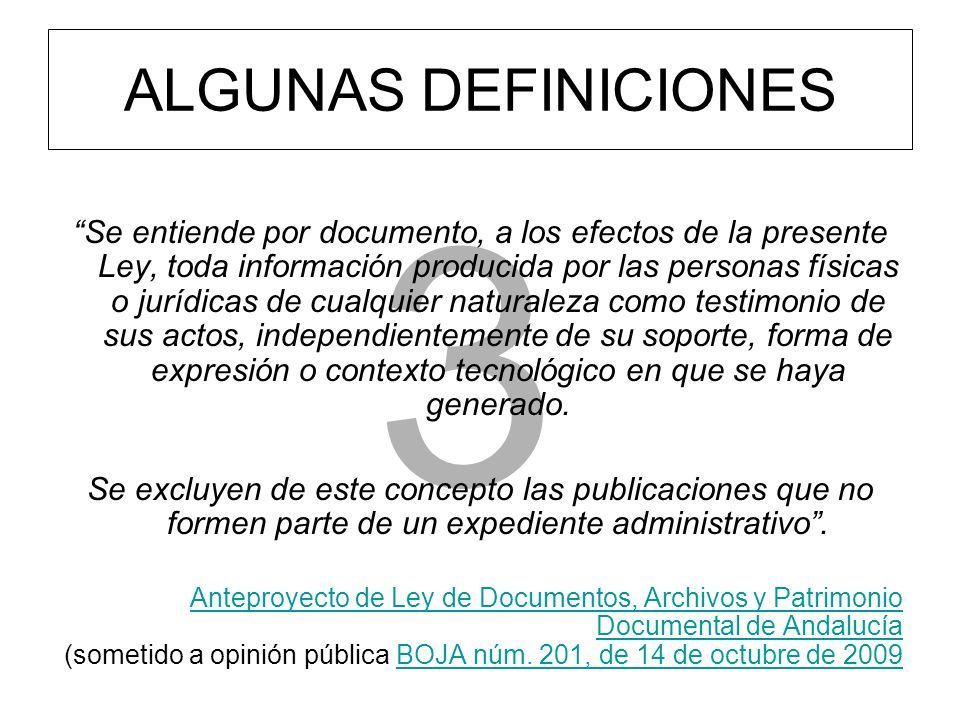 ALGUNAS DEFINICIONES

3

“Se entiende por documento, a los efectos de la presente Ley, toda información producida por las personas físicas o jurídicas de cualquier naturaleza como testimonio de sus actos, independientemente de su soporte, forma de expresión o contexto tecnológico en que se haya generado.

Se excluyen de este concepto las publicaciones que no formen parte de un expediente administrativo”.

Anteproyecto de Ley de Documentos, Archivos y Patrimonio Documental de Andalucía
(sometido a opinión pública BOJA núm. 201, de 14 de octubre de 2009